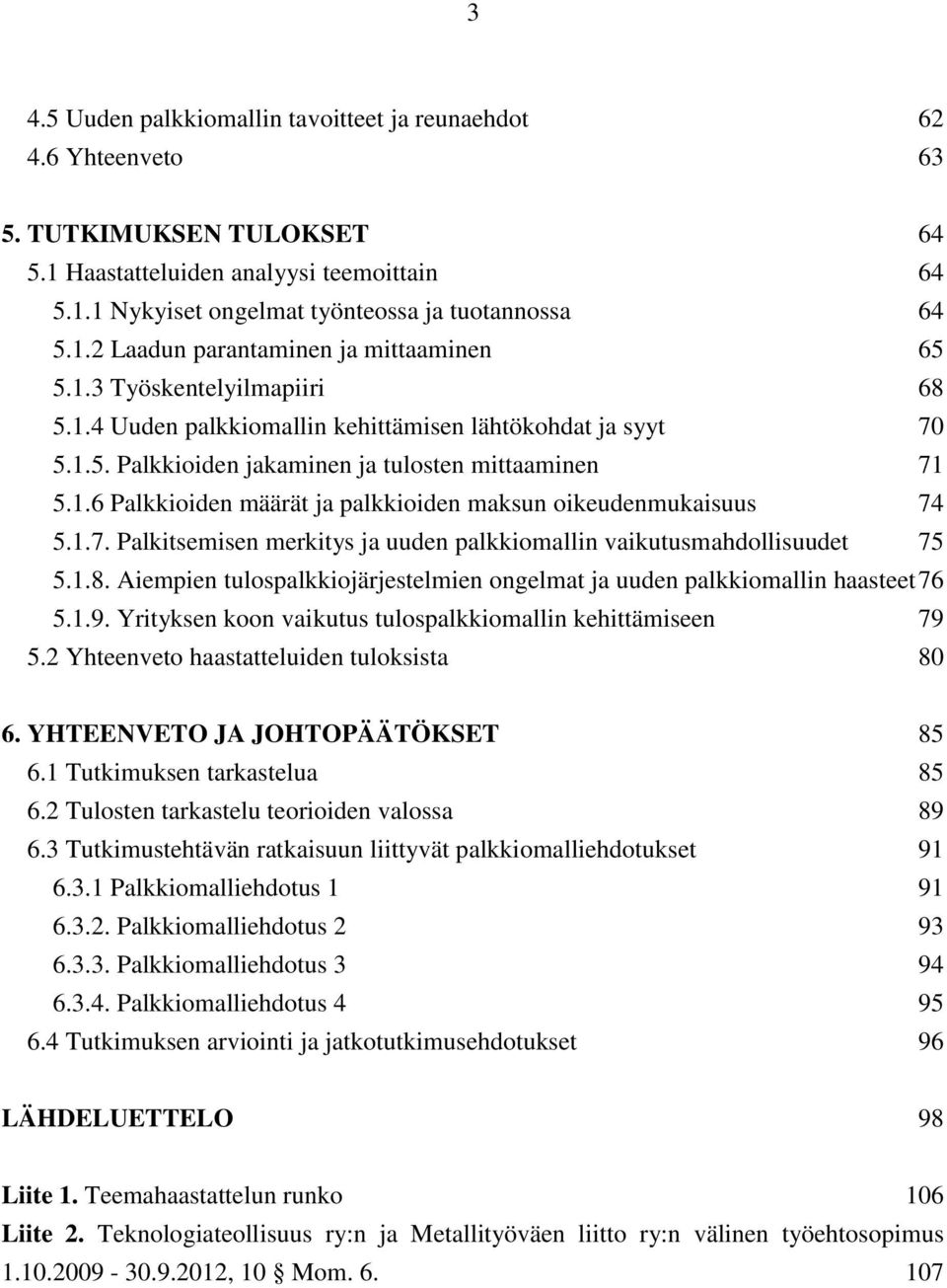 3

4.5 Uuden palkkiomallin tavoitteet ja reunaehdot 62
4.6 Yhteenveto 63

5. TUTKIMUKSEN TULOKSET 64
5.1 Haastatteluiden analyysi teemoittain 64
5.1.1 Nykyiset ongelmat työnteossa ja tuotannossa 64
5.1.2 Laadun parantaminen ja mittaaminen 65
5.1.3 Työskentelyilmapiiri 68
5.1.4 Uuden palkkiomallin kehittämisen lähtökohdat ja syyt 70
5.1.5. Palkkioiden jakaminen ja tulosten mittaaminen 71
5.1.6 Palkkioiden määrät ja palkkioiden maksun oikeudenmukaisuus 74
5.1.7. Palkitsemisen merkitys ja uuden palkkiomallin vaikutusmahdollisuudet 75
5.1.8. Aiempien tulospalkkiojärjestelmien ongelmat ja uuden palkkiomallin haasteet 76
5.1.9. Yrityksen koon vaikutus tulospalkkiomallin kehittämiseen 79
5.2 Yhteenveto haastatteluiden tuloksista 80

6. YHTEENVETO JA JOHTOPÄÄTÖKSET 85
6.1 Tutkimuksen tarkastelua 85
6.2 Tulosten tarkastelu teorioiden valossa 89
6.3 Tutkimustehtävän ratkaisuun liittyvät palkkiomalliehdotukset 91
6.3.1 Palkkiomalliehdotus 1 91
6.3.2. Palkkiomalliehdotus 2 93
6.3.3. Palkkiomalliehdotus 3 94
6.3.4. Palkkiomalliehdotus 4 95
6.4 Tutkimuksen arviointi ja jatkotutkimusehdotukset 96

LÄHDELUETTELO 98

Liite 1. Teemahaastattelun runko 106
Liite 2. Teknologiateollisuus ry:n ja Metallityöväen liitto ry:n välinen työehtosopimus 1.10.2009 - 30.9.2012, 10 § Mom. 6. 107